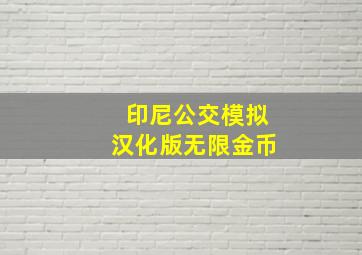 印尼公交模拟
汉化版无限金币